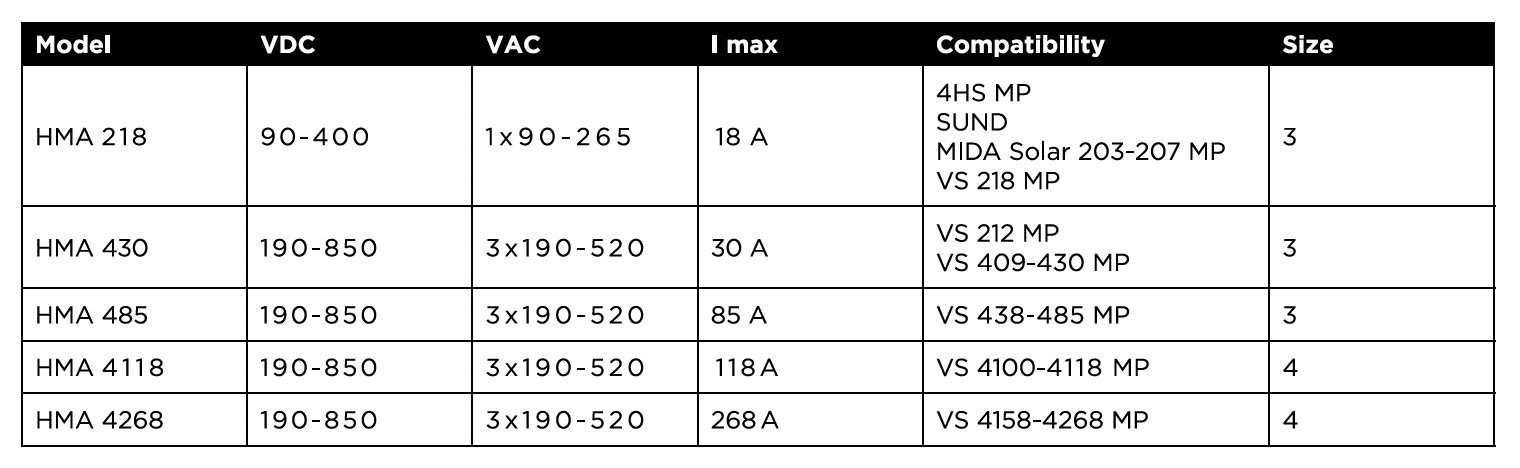 | Model | VDC | VAC | I max | Compatibility | Size |
|---|---|---|---|---|---|
| HMA 218 | 90-400 | 1x90-265 | 18 A | 4HS MP SUND MIDA Solar 203-207 MP VS 218 MP | 3 |
| HMA 430 | 190-850 | 3x190-520 | 30 A | VS 212 MP VS 409-430 MP | 3 |
| HMA 485 | 190-850 | 3x190-520 | 85 A | VS 438-485 MP | 3 |
| HMA 4118 | 190-850 | 3x190-520 | 118 A | VS 4100-4118 MP | 4 |
| HMA 4268 | 190-850 | 3x190-520 | 268 A | VS 4158-4268 MP | 4 |